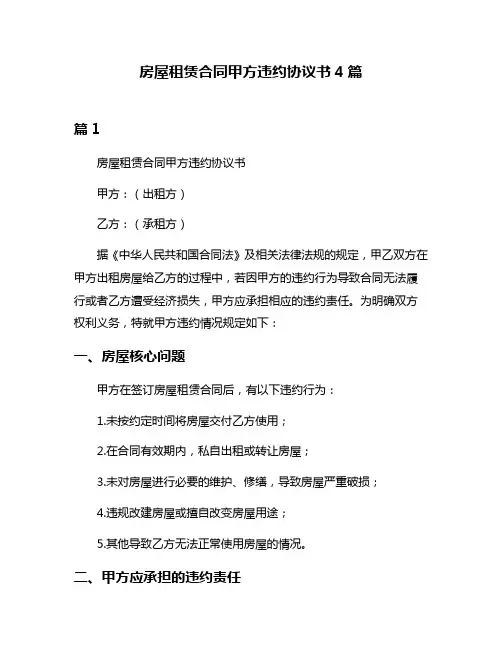 房屋租赁合同甲方违约协议书 4 篇

篇 1

房屋租赁合同甲方违约协议书

甲方：（出租方）

乙方：（承租方）

据《中华人民共和国合同法》及相关法律法规的规定，甲乙双方在甲方出租房屋给乙方的过程中，若因甲方的违约行为导致合同无法履行或者乙方遭受经济损失，甲方应承担相应的违约责任。为明确双方权利义务，特就甲方违约情况规定如下：

一、房屋核心问题

甲方在签订房屋租赁合同后，有以下违约行为：

1.未按约定时间将房屋交付乙方使用；

2.在合同有效期内，私自出租或转让房屋；

3.未对房屋进行必要的维护、修缮，导致房屋严重破损；

4.违规改建房屋或擅自改变房屋用途；

5.其他导致乙方无法正常使用房屋的情况。

二、甲方应承担的违约责任